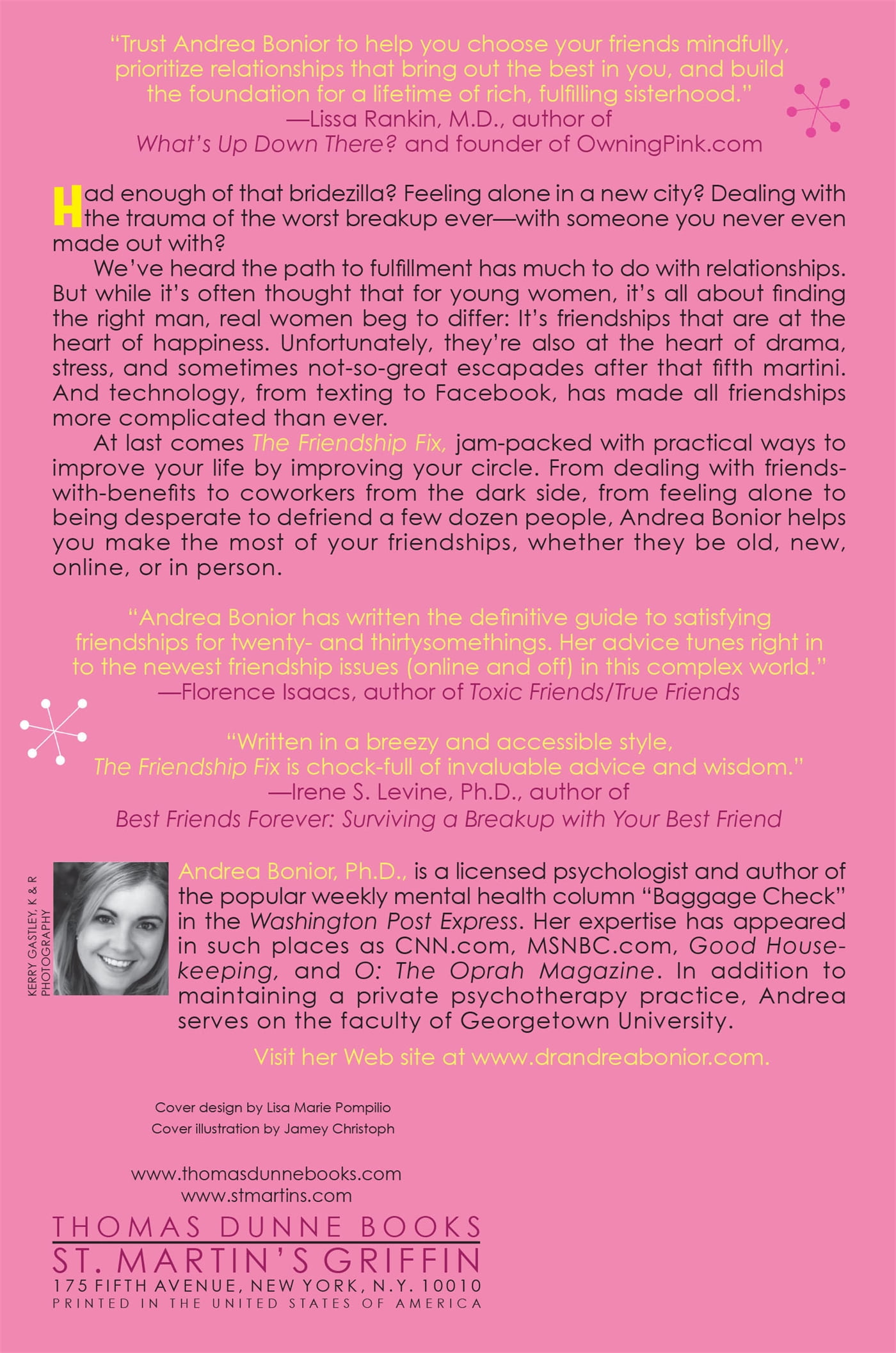 "Trust Andrea Bonior to help you choose your friends mindfully, prioritize relationships that bring out the best in you, and build the foundation for a lifetime of rich, fulfilling sisterhood."
—Lissa Rankin, M.D., author of
What's Up Down There? and founder of OwningPink.com

Had enough of that bridezilla? Feeling alone in a new city? Dealing with the trauma of the worst breakup ever—with someone you never even made out with?

We've heard the path to fulfillment has much to do with relationships. But while it's often thought that for young women, it's all about finding the right man, real women beg to differ: It's friendships that are at the heart of happiness. Unfortunately, they're also at the heart of drama, stress, and sometimes not-so-great escapades after that fifth martini. And technology, from texting to Facebook, has made all friendships more complicated than ever.

At last comes The Friendship Fix, jam-packed with practical ways to improve your life by improving your circle. From dealing with friends-with-benefits to coworkers from the dark side, from feeling alone to being desperate to defriend a few dozen people, Andrea Bonior helps you make the most of your friendships, whether they be old, new, online, or in person.

"Andrea Bonior has written the definitive guide to satisfying friendships for twenty- and thirtysomethings. Her advice tunes right in to the newest friendship issues (online and off) in this complex world."
—Florence Isaacs, author of Toxic Friends/True Friends

"Written in a breezy and accessible style, The Friendship Fix is chock-full of invaluable advice and wisdom."
—Irene S. Levine, Ph.D., author of
Best Friends Forever: Surviving a Breakup with Your Best Friend

KERRY GASTLEY, K & R PHOTOGRAPHY

Andrea Bonior, Ph.D., is a licensed psychologist and author of the popular weekly mental health column "Baggage Check" in the Washington Post Express. Her expertise has appeared in such places as CNN.com, MSNBC.com, Good Housekeeping, and O: The Oprah Magazine. In addition to maintaining a private psychotherapy practice, Andrea serves on the faculty of Georgetown University.

Visit her Web site at www.drandreabonior.com.

Cover design by Lisa Marie Pompilio
Cover illustration by Jamey Christoph

www.thomasdunnebooks.com
www.stmartins.com

THOMAS DUNNE BOOKS
ST. MARTIN'S GRIFFIN
175 FIFTH AVENUE, NEW YORK, N.Y. 10010
PRINTED IN THE UNITED STATES OF AMERICA